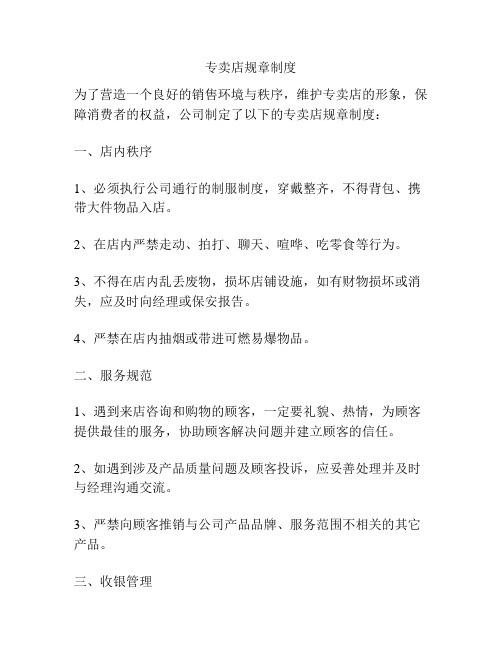 专卖店规章制度

为了营造一个良好的销售环境与秩序，维护专卖店的形象，保障消费者的权益，公司制定了以下的专卖店规章制度：

一、店内秩序

1、必须执行公司通行的制服制度，穿戴整齐，不得背包、携带大件物品入店。

2、在店内严禁走动、拍打、聊天、喧哗、吃零食等行为。

3、不得在店内乱丢废物，损坏店铺设施，如有财物损坏或消失，应及时向经理或保安报告。

4、严禁在店内抽烟或带进可燃易爆物品。

二、服务规范

1、遇到来店咨询和购物的顾客，一定要礼貌、热情，为顾客提供最佳的服务，协助顾客解决问题并建立顾客的信任。

2、如遇到涉及产品质量问题及顾客投诉，应妥善处理并及时与经理沟通交流。

3、严禁向顾客推销与公司产品品牌、服务范围不相关的其它产品。

三、收银管理